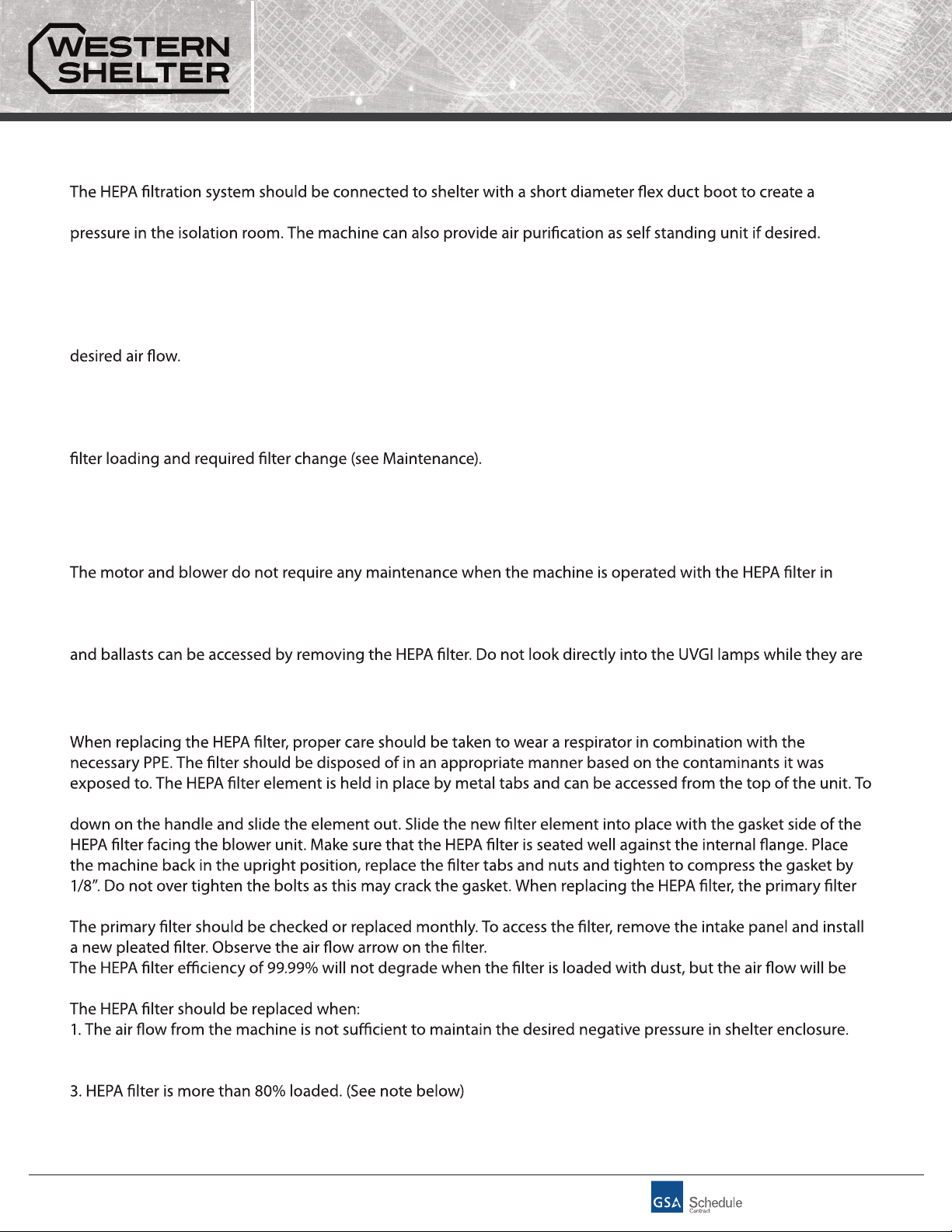 WESTERN SHELTER

The HEPA filtration system should be connected to shelter with a short diameter flex duct boot to create a

pressure in the isolation room. The machine can also provide air purification as self standing unit if desired.

desired air flow.

filter loading and required filter change (see Maintenance).

The motor and blower do not require any maintenance when the machine is operated with the HEPA filter in

and ballasts can be accessed by removing the HEPA filter. Do not look directly into the UVGI lamps while they are

When replacing the HEPA filter, proper care should be taken to wear a respirator in combination with the necessary PPE. The filter should be disposed of in an appropriate manner based on the contaminants it was exposed to. The HEPA filter element is held in place by metal tabs and can be accessed from the top of the unit. To

down on the handle and slide the element out. Slide the new filter element into place with the gasket side of the HEPA filter facing the blower unit. Make sure that the HEPA filter is seated well against the internal flange. Place the machine back in the upright position, replace the filter tabs and nuts and tighten to compress the gasket by 1/8". Do not over tighten the bolts as this may crack the gasket. When replacing the HEPA filter, the primary filter

The primary filter should be checked or replaced monthly. To access the filter, remove the intake panel and install a new pleated filter. Observe the air flow arrow on the filter.
The HEPA filter efficiency of 99.99% will not degrade when the filter is loaded with dust, but the air flow will be

The HEPA filter should be replaced when:
1. The air flow from the machine is not sufficient to maintain the desired negative pressure in shelter enclosure.

3. HEPA filter is more than 80% loaded. (See note below)

GSA Schedule Contract